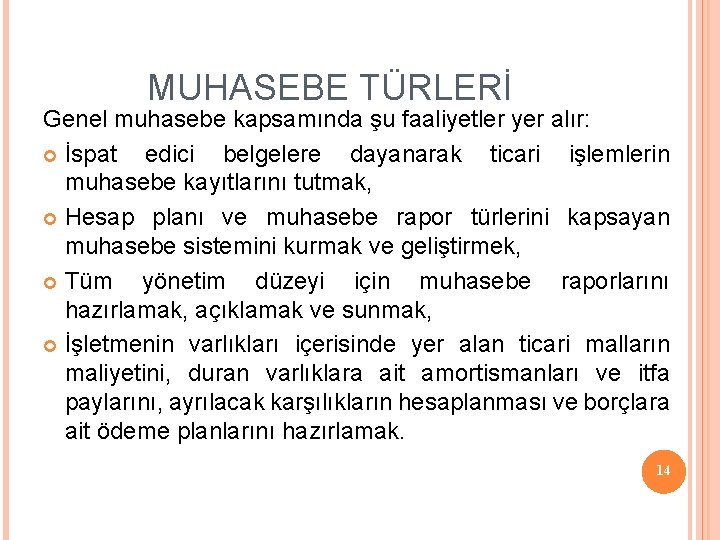 MUHASEBE TÜRLERİ

Genel muhasebe kapsamında şu faaliyetler yer alır:

İspat edici belgelere dayanarak ticari işlemlerin muhasebe kayıtlarını tutmak,

Hesap planı ve muhasebe rapor türlerini kapsayan muhasebe sistemini kurmak ve geliştirmek,

Tüm yönetim düzeyi için muhasebe raporlarını hazırlamak, açıklamak ve sunmak,

İşletmenin varlıkları içerisinde yer alan ticari malların maliyetini, duran varlıklara ait amortismanları ve itfa paylarını, ayrılacak karşılıkların hesaplanması ve borçlara ait ödeme planlarını hazırlamak.

14